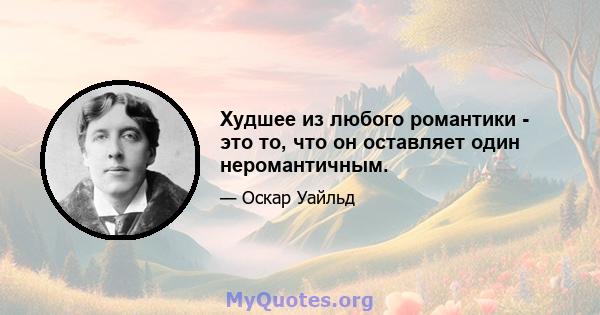 Худшее из любого романтики - это то, что он оставляет один неромантичным.

— Оскар Уайльд

MyQuotes.org